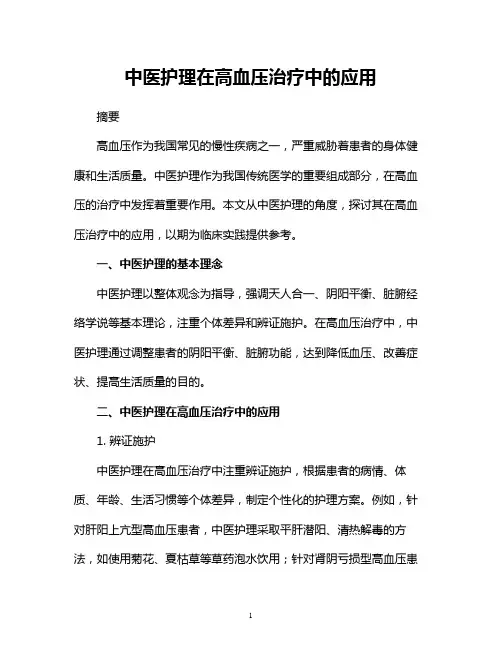 中医护理在高血压治疗中的应用

摘要

高血压作为我国常见的慢性疾病之一，严重威胁着患者的身体健康和生活质量。中医护理作为我国传统医学的重要组成部分，在高血压的治疗中发挥着重要作用。本文从中医护理的角度，探讨其在高血压治疗中的应用，以期为临床实践提供参考。

一、中医护理的基本理念

中医护理以整体观念为指导，强调天人合一、阴阳平衡、脏腑经络学说等基本理论，注重个体差异和辨证施护。在高血压治疗中，中医护理通过调整患者的阴阳平衡、脏腑功能，达到降低血压、改善症状、提高生活质量的目的。

二、中医护理在高血压治疗中的应用

1. 辨证施护

中医护理在高血压治疗中注重辨证施护，根据患者的病情、体质、年龄、生活习惯等个体差异，制定个性化的护理方案。例如，针对肝阳上亢型高血压患者，中医护理采取平肝潜阳、清热解毒的方法，如使用菊花、夏枯草等草药泡水饮用；针对肾阴亏损型高血压患

1